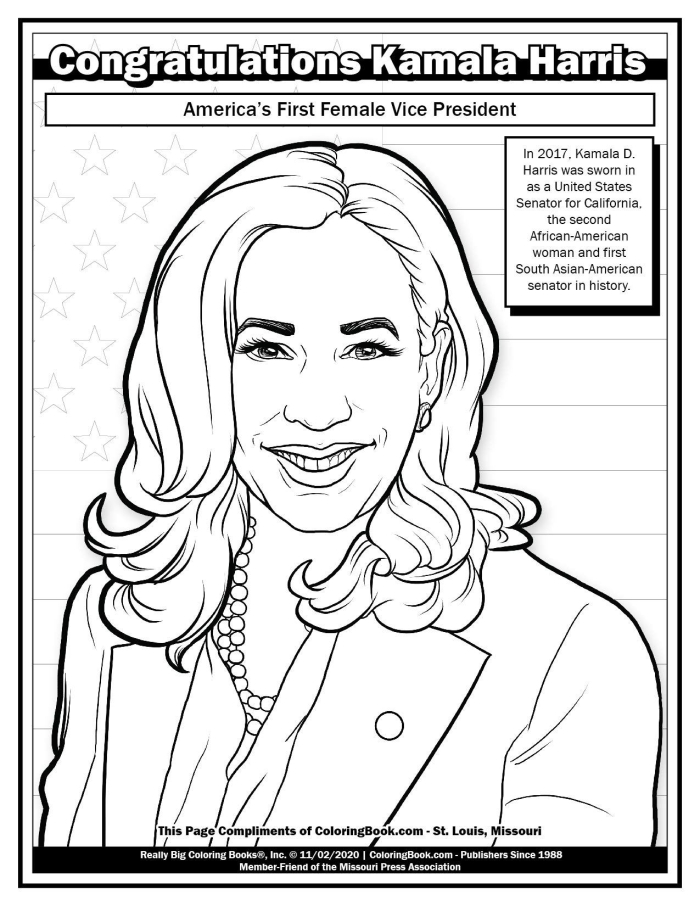 Congratulations Kamala Harris

America's First Female Vice President

In 2017, Kamala D. Harris was sworn in as a United States Senator for California, the second African-American woman and first South Asian-American senator in history.

This Page Compliments of ColoringBook.com - St. Louis, Missouri

Really Big Coloring Books®, Inc. © 11/02/2020 | ColoringBook.com - Publishers Since 1988
Member-Friend of the Missouri Press Association